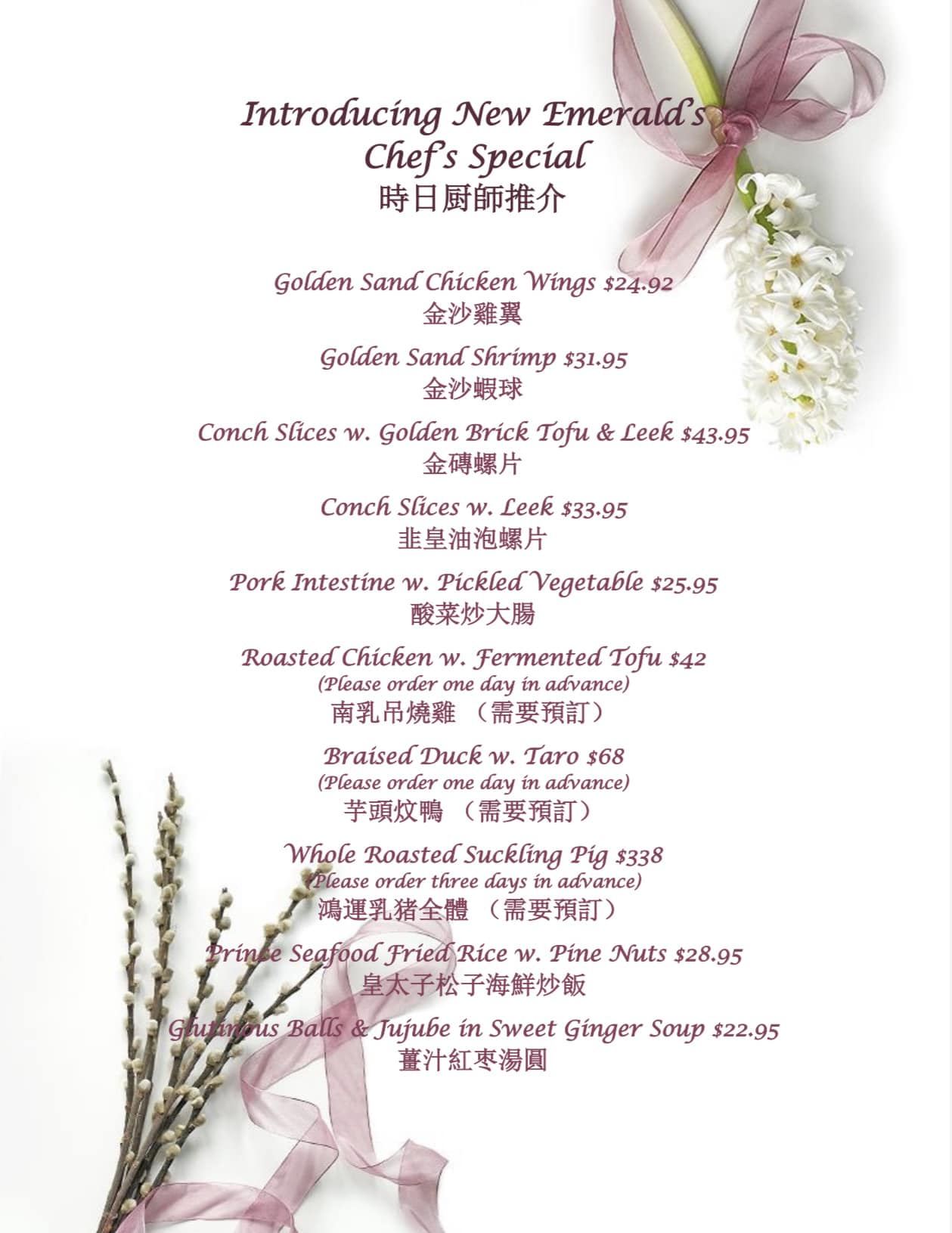 Introducing New Emerald's
Chef's Special
時日厨師推介

Golden Sand Chicken Wings $24.92
金沙雞翼

Golden Sand Shrimp $31.95
金沙蝦球

Conch Slices w. Golden Brick Tofu & Leek $43.95
金磚螺片

Conch Slices w. Leek $33.95
韭皇油泡螺片

Pork Intestine w. Pickled Vegetable $25.95
酸菜炒大腸

Roasted Chicken w. Fermented Tofu $42
(Please order one day in advance)
南乳吊燒雞 （需要預訂）

Braised Duck w. Taro $68
(Please order one day in advance)
芋頭炆鴨 （需要預訂）

Whole Roasted Suckling Pig $338
(Please order three days in advance)
鴻運乳猪全體 （需要預訂）

Prince Seafood Fried Rice w. Pine Nuts $28.95
皇太子松子海鮮炒飯

Glutinous Balls & Jujube in Sweet Ginger Soup $22.95
薑汁紅枣湯圓